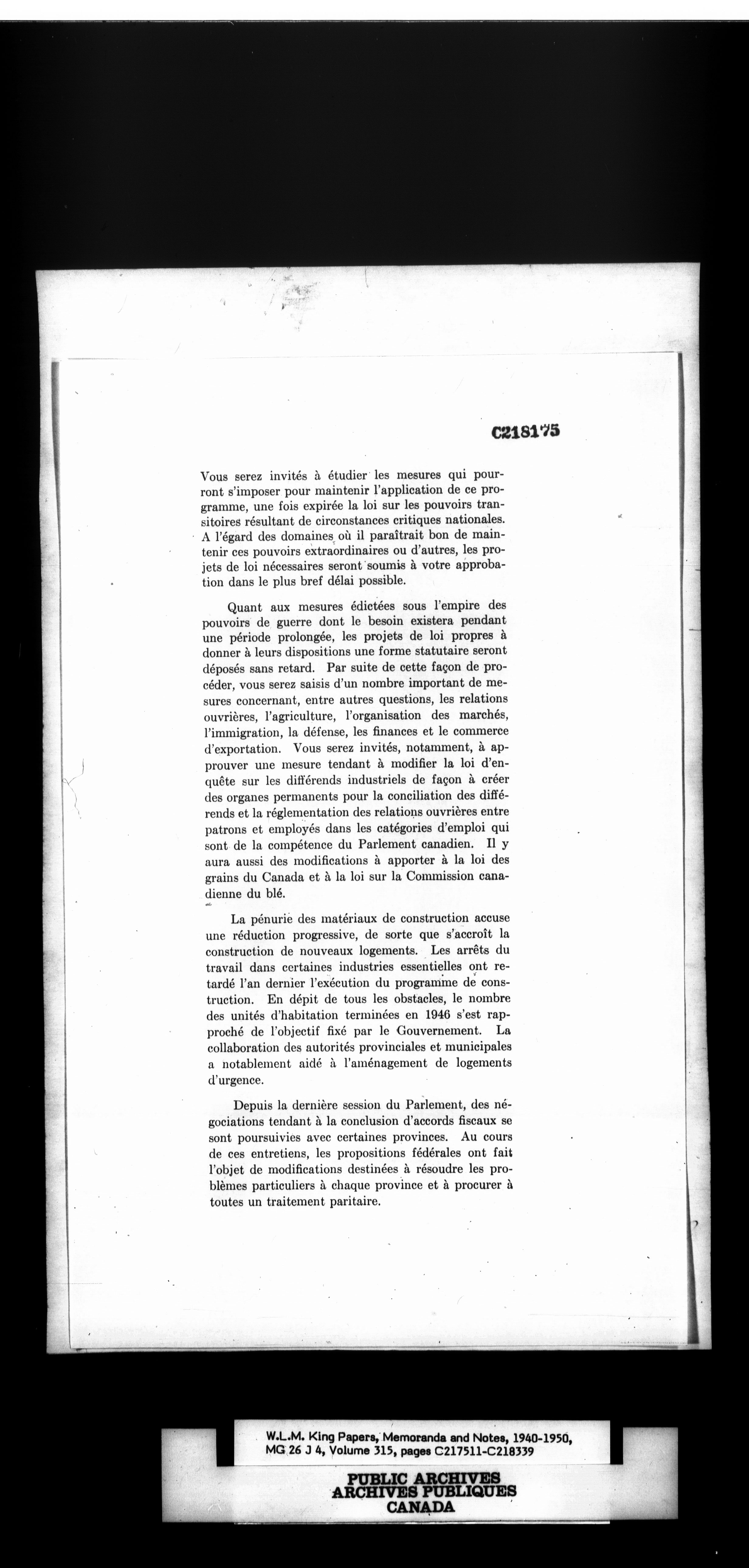 C218175

Vous serez invités à étudier les mesures qui pourront s'imposer pour maintenir l'application de ce programme, une fois expirée la loi sur les pouvoirs transitoires résultant de circonstances critiques nationales. A l'égard des domaines où il paraîtrait bon de maintenir ces pouvoirs extraordinaires ou d'autres, les projets de loi nécessaires seront soumis à votre approbation dans le plus bref délai possible.

Quant aux mesures édictées sous l'empire des pouvoirs de guerre dont le besoin existera pendant une période prolongée, les projets de loi propres à donner à leurs dispositions une forme statutaire seront déposés sans retard. Par suite de cette façon de procéder, vous serez saisis d'un nombre important de mesures concernant, entre autres questions, les relations ouvrières, l'agriculture, l'organisation des marchés, l'immigration, la défense, les finances et le commerce d'exportation. Vous serez invités, notamment, à approuver une mesure tendant à modifier la loi d'enquête sur les différends industriels de façon à créer des organes permanents pour la conciliation des différends et la réglementation des relations ouvrières entre patrons et employés dans les catégories d'emploi qui sont de la compétence du Parlement canadien. Il y aura aussi des modifications à apporter à la loi des grains du Canada et à la loi sur la Commission canadienne du blé.

La pénurie des matériaux de construction accuse une réduction progressive, de sorte que s'accroît la construction de nouveaux logements. Les arrêts du travail dans certaines industries essentielles ont retardé l'an dernier l'exécution du programme de construction. En dépit de tous les obstacles, le nombre des unités d'habitation terminées en 1946 s'est rapproché de l'objectif fixé par le Gouvernement. La collaboration des autorités provinciales et municipales a notablement aidé à l'aménagement de logements d'urgence.

Depuis la dernière session du Parlement, des négociations tendant à la conclusion d'accords fiscaux se sont poursuivies avec certaines provinces. Au cours de ces entretiens, les propositions fédérales ont fait l'objet de modifications destinées à résoudre les problèmes particuliers à chaque province et à procurer à toutes un traitement paritaire.

W.L.M. King Papers, Memoranda and Notes, 1940-1950, MG 26 J 4, Volume 315, pages C217511-C218339

PUBLIC ARCHIVES
ARCHIVES PUBLIQUES
CANADA